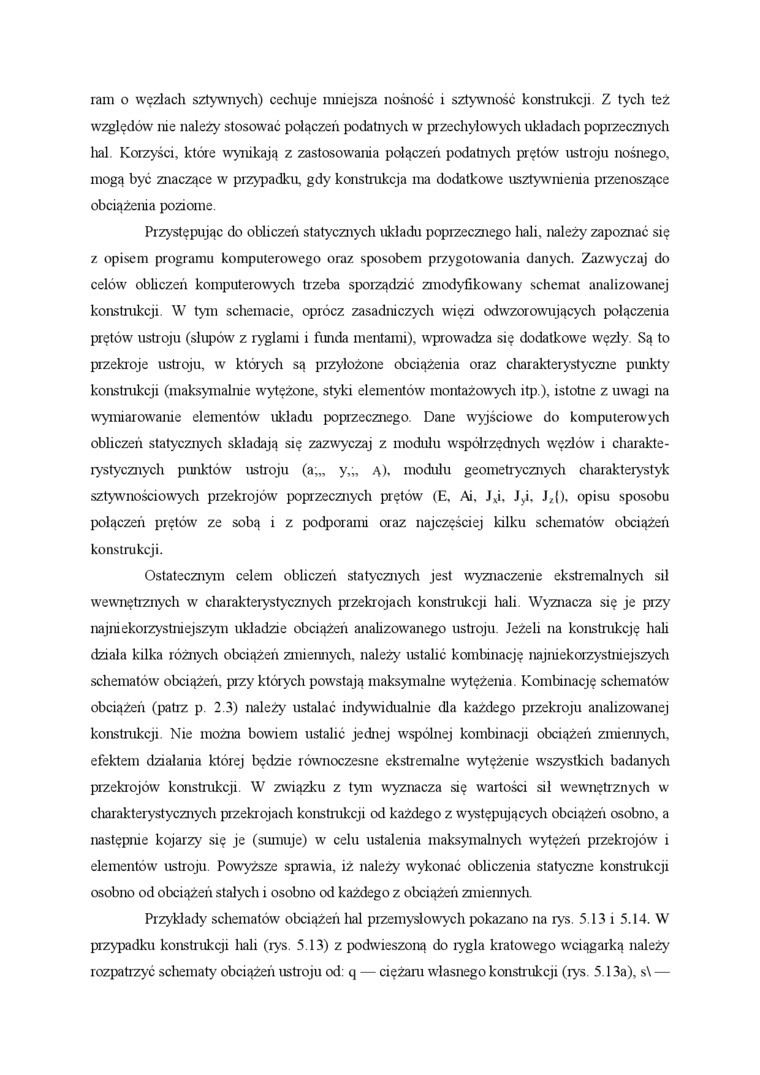 ram o węzłach sztywnych) cechuje mniejsza nośność i sztywność konstrukcji. Z tych też względów nie należy stosować połączeń podatnych w przechyłowych układach poprzecznych hal. Korzyści, które wynikają z zastosowania połączeń podatnych prętów ustroju nośnego, mogą być znaczące w przypadku, gdy konstrukcja ma dodatkowe usztywnienia przenoszące obciążenia poziome.

Przystępując do obliczeń statycznych układu poprzecznego hali, należy zapoznać się z opisem programu komputerowego oraz sposobem przygotowania danych. Zazwyczaj do celów obliczeń komputerowych trzeba sporządzić zmodyfikowany schemat analizowanej konstrukcji. W tym schemacie, oprócz zasadniczych więzi odwzorowujących połączenia prętów ustroju (słupów z ryglami i funda mentami), wprowadza się dodatkowe węzły. Są to przekroje ustroju, w których są przyłożone obciążenia oraz charakterystyczne punkty konstrukcji (maksymalnie wytężone, styki elementów montażowych itp.), istotne z uwagi na wymiarowanie elementów układu poprzecznego. Dane wyjściowe do komputerowych obliczeń statycznych składają się zazwyczaj z modułu współrzędnych węzłów i charakterystycznych punktów ustroju (a;,, y,;, A), modułu geometrycznych charakterystyk sztywnościowych przekrojów poprzecznych prętów (E, Ai, $J_x$i, $J_y$i, $J_z${), opisu sposobu połączeń prętów ze sobą i z podporami oraz najczęściej kilku schematów obciążeń konstrukcji.

Ostatecznym celem obliczeń statycznych jest wyznaczenie ekstremalnych sił wewnętrznych w charakterystycznych przekrojach konstrukcji hali. Wyznacza się je przy najniekorzystniejszym układzie obciążeń analizowanego ustroju. Jeżeli na konstrukcję hali działa kilka różnych obciążeń zmiennych, należy ustalić kombinację najniekorzystniejszych schematów obciążeń, przy których powstają maksymalne wytężenia. Kombinację schematów obciążeń (patrz p. 2.3) należy ustalać indywidualnie dla każdego przekroju analizowanej konstrukcji. Nie można bowiem ustalić jednej wspólnej kombinacji obciążeń zmiennych, efektem działania której będzie równoczesne ekstremalne wytężenie wszystkich badanych przekrojów konstrukcji. W związku z tym wyznacza się wartości sił wewnętrznych w charakterystycznych przekrojach konstrukcji od każdego z występujących obciążeń osobno, a następnie kojarzy się je (sumuje) w celu ustalenia maksymalnych wytężeń przekrojów i elementów ustroju. Powyższe sprawia, iż należy wykonać obliczenia statyczne konstrukcji osobno od obciążeń stałych i osobno od każdego z obciążeń zmiennych.

Przykłady schematów obciążeń hal przemysłowych pokazano na rys. 5.13 i 5.14. W przypadku konstrukcji hali (rys. 5.13) z podwieszoną do rygla kratowego wciągarką należy rozpatrzyć schematy obciążeń ustroju od: q — ciężaru własnego konstrukcji (rys. 5.13a), s\ —